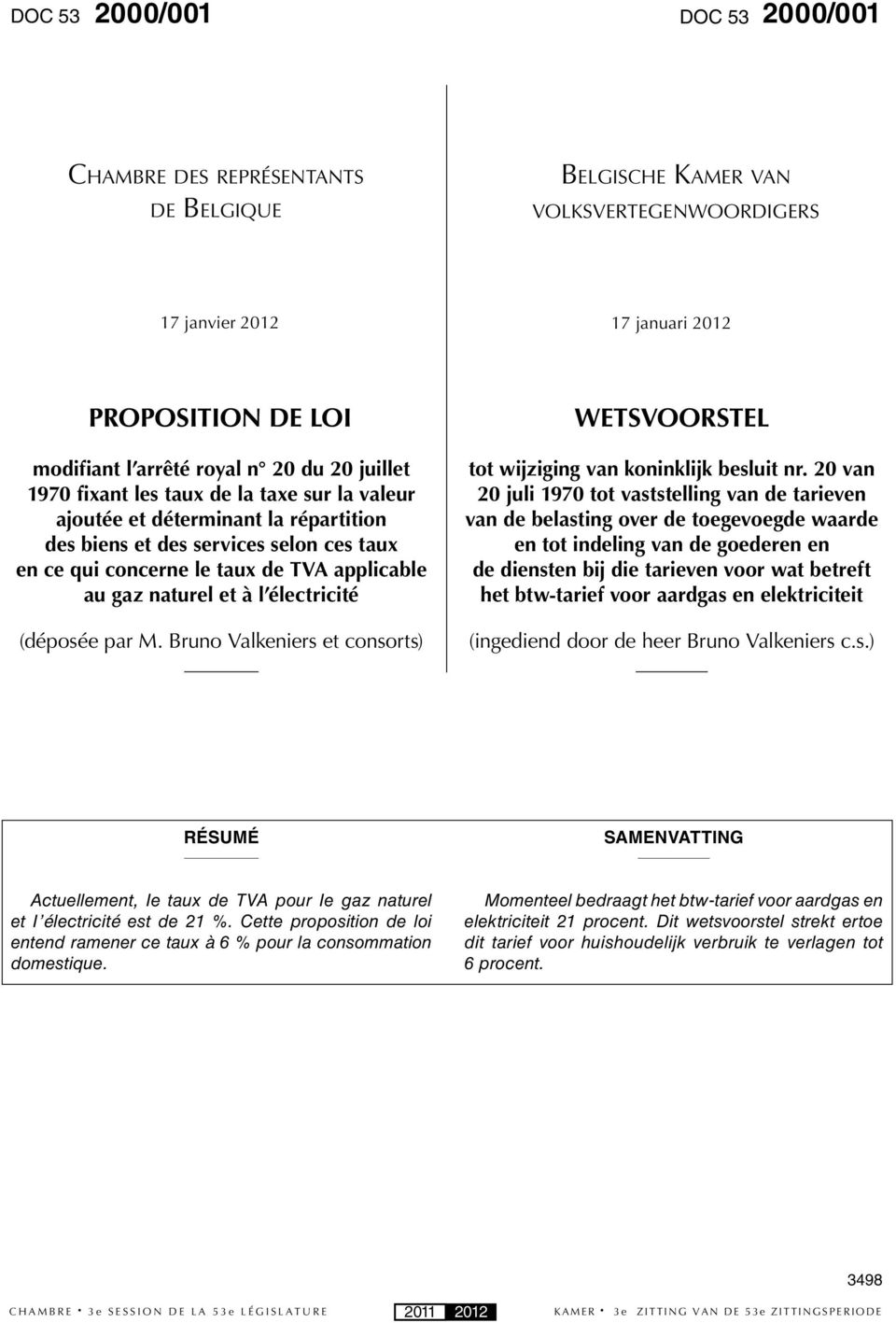 DOC 53 2000/001

CHAMBRE DES REPRÉSENTANTS DE BELGIQUE

17 janvier 2012

PROPOSITION DE LOI

modifiant l'arrêté royal n° 20 du 20 juillet 1970 fixant les taux de la taxe sur la valeur ajoutée et déterminant la répartition des biens et des services selon ces taux en ce qui concerne le taux de TVA applicable au gaz naturel et à l'électricité

(déposée par M. Bruno Valkeniers et consorts)

DOC 53 2000/001

BELGISCHE KAMER VAN VOLKSVERTEGENWOORDIGERS

17 januari 2012

WETSVOORSTEL

tot wijziging van koninklijk besluit nr. 20 van 20 juli 1970 tot vaststelling van de tarieven van de belasting over de toegevoegde waarde en tot indeling van de goederen en de diensten bij die tarieven voor wat betreft het btw-tarief voor aardgas en elektriciteit

(ingediend door de heer Bruno Valkeniers c.s.)

RÉSUMÉ

Actuellement, le taux de TVA pour le gaz naturel et l'électricité est de 21 %. Cette proposition de loi entend ramener ce taux à 6 % pour la consommation domestique.

SAMENVATTING

Momenteel bedraagt het btw-tarief voor aardgas en elektriciteit 21 procent. Dit wetsvoorstel strekt ertoe dit tarief voor huishoudelijk verbruik te verlagen tot 6 procent.

3498

CHAMBRE • 3e SESSION DE LA 53e LÉGISLATURE 2011 2012 KAMER • 3e ZITTING VAN DE 53e ZITTINGSPERIODE